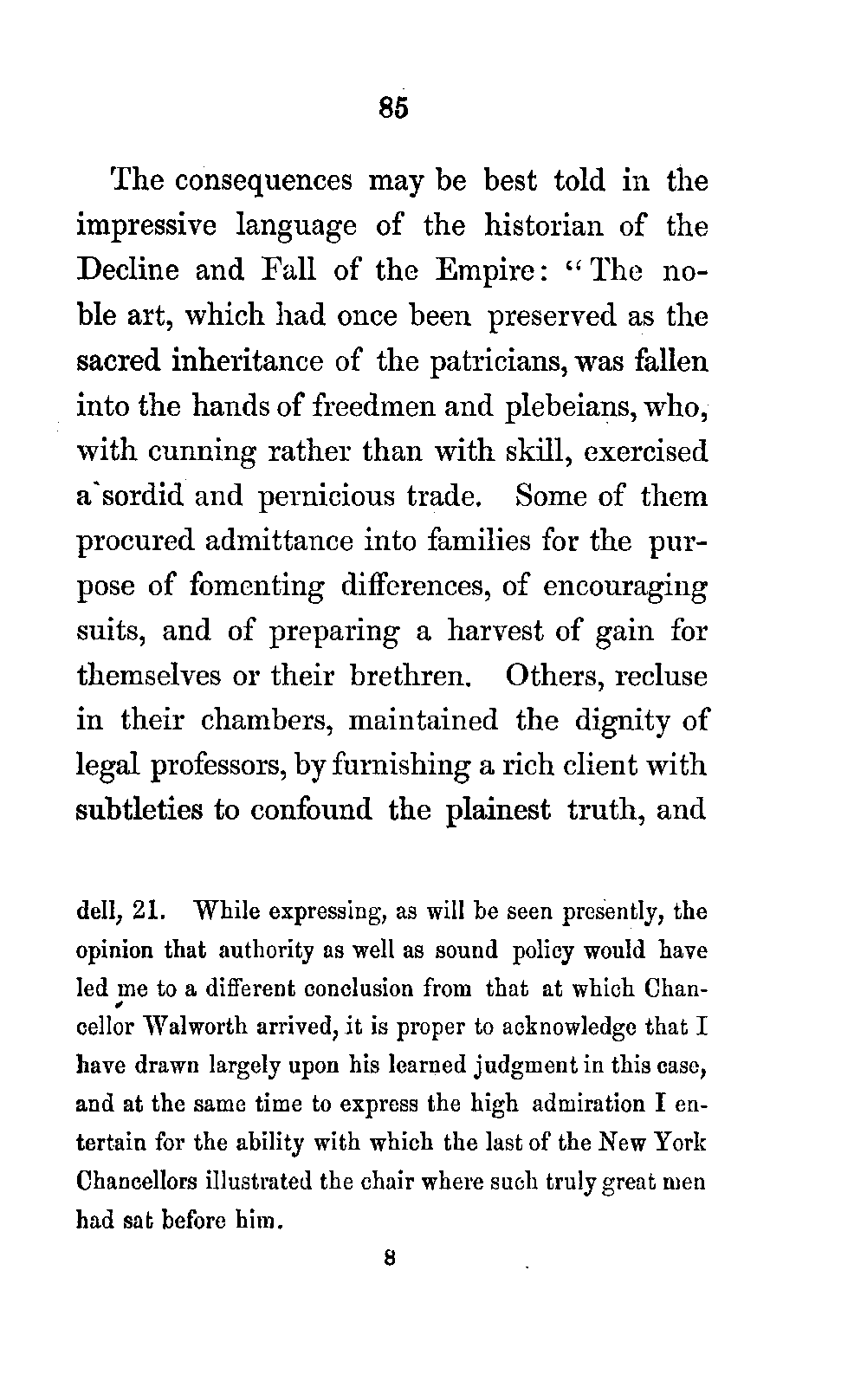 85

The consequences may be best told in the impressive language of the historian of the Decline and Fall of the Empire: "The noble art, which had once been preserved as the sacred inheritance of the patricians, was fallen into the hands of freedmen and plebeians, who, with cunning rather than with skill, exercised a sordid and pernicious trade. Some of them procured admittance into families for the purpose of fomenting differences, of encouraging suits, and of preparing a harvest of gain for themselves or their brethren. Others, recluse in their chambers, maintained the dignity of legal professors, by furnishing a rich client with subtleties to confound the plainest truth, and

dell, 21. While expressing, as will be seen presently, the opinion that authority as well as sound policy would have led me to a different conclusion from that at which Chancellor Walworth arrived, it is proper to acknowledge that I have drawn largely upon his learned judgment in this case, and at the same time to express the high admiration I entertain for the ability with which the last of the New York Chancellors illustrated the chair where such truly great men had sat before him.

8